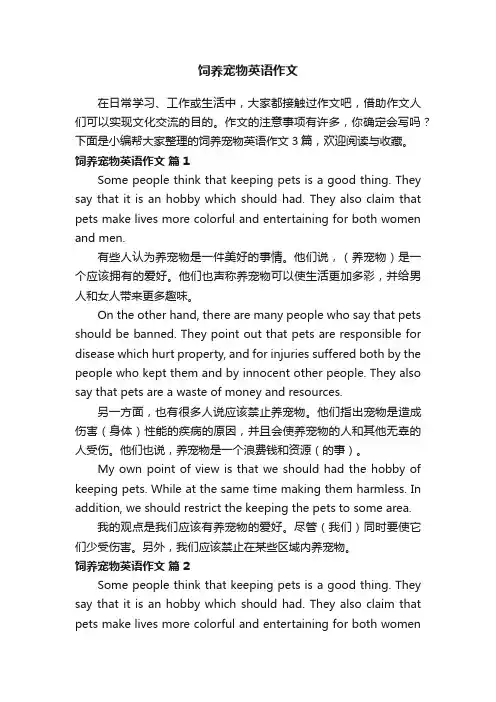 饲养宠物英语作文

在日常学习、工作或生活中，大家都接触过作文吧，借助作文人们可以实现文化交流的目的。作文的注意事项有许多，你确定会写吗？下面是小编帮大家整理的饲养宠物英语作文3篇，欢迎阅读与收藏。

饲养宠物英语作文 篇1

Some people think that keeping pets is a good thing. They say that it is an hobby which should had. They also claim that pets make lives more colorful and entertaining for both women and men.

有些人认为养宠物是一件美好的事情。他们说，（养宠物）是一个应该拥有的爱好。他们也声称养宠物可以使生活更加多彩，并给男人和女人带来更多趣味。

On the other hand, there are many people who say that pets should be banned. They point out that pets are responsible for disease which hurt property, and for injuries suffered both by the people who kept them and by innocent other people. They also say that pets are a waste of money and resources.

另一方面，也有很多人说应该禁止养宠物。他们指出宠物是造成伤害（身体）性能的疾病的原因，并且会使养宠物的人和其他无辜的人受伤。他们也说，养宠物是一个浪费钱和资源（的事）。

My own point of view is that we should had the hobby of keeping pets. While at the same time making them harmless. In addition, we should restrict the keeping the pets to some area.

我的观点是我们应该有养宠物的爱好。尽管（我们）同时要使它们少受伤害。另外，我们应该禁止在某些区域内养宠物。

饲养宠物英语作文 篇2

Some people think that keeping pets is a good thing. They say that it is an hobby which should had. They also claim that pets make lives more colorful and entertaining for both women